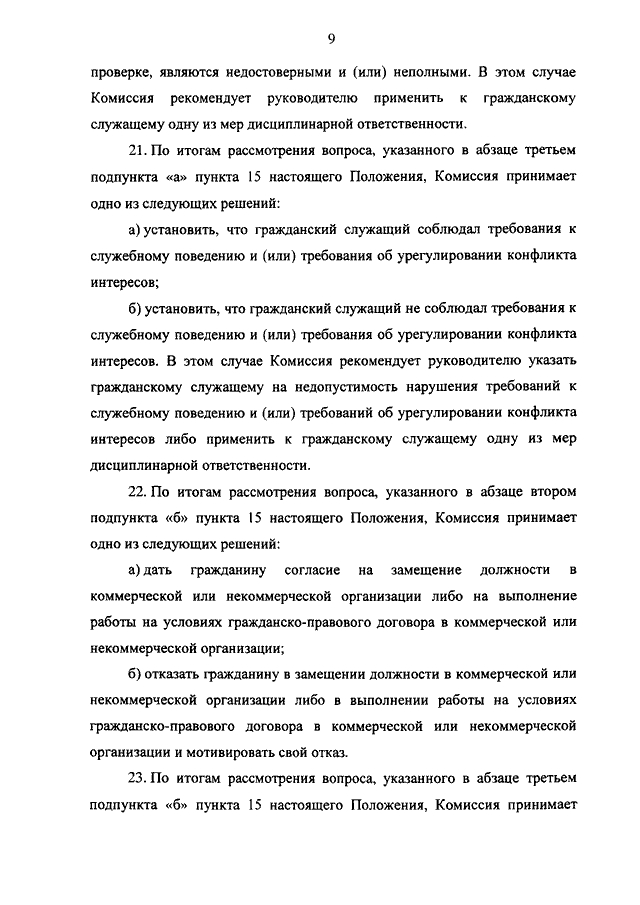 9

проверке, являются недостоверными и (или) неполными. В этом случае Комиссия рекомендует руководителю применить к гражданскому служащему одну из мер дисциплинарной ответственности.

21. По итогам рассмотрения вопроса, указанного в абзаце третьем подпункта «а» пункта 15 настоящего Положения, Комиссия принимает одно из следующих решений:

а) установить, что гражданский служащий соблюдал требования к служебному поведению и (или) требования об урегулировании конфликта интересов;

б) установить, что гражданский служащий не соблюдал требования к служебному поведению и (или) требования об урегулировании конфликта интересов. В этом случае Комиссия рекомендует руководителю указать гражданскому служащему на недопустимость нарушения требований к служебному поведению и (или) требований об урегулировании конфликта интересов либо применить к гражданскому служащему одну из мер дисциплинарной ответственности.

22. По итогам рассмотрения вопроса, указанного в абзаце втором подпункта «б» пункта 15 настоящего Положения, Комиссия принимает одно из следующих решений:

а) дать гражданину согласие на замещение должности в коммерческой или некоммерческой организации либо на выполнение работы на условиях гражданско-правового договора в коммерческой или некоммерческой организации;

б) отказать гражданину в замещении должности в коммерческой или некоммерческой организации либо в выполнении работы на условиях гражданско-правового договора в коммерческой или некоммерческой организации и мотивировать свой отказ.

23. По итогам рассмотрения вопроса, указанного в абзаце третьем подпункта «б» пункта 15 настоящего Положения, Комиссия принимает